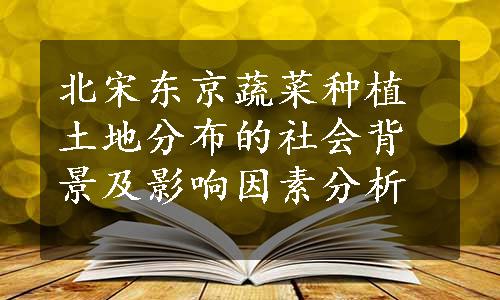 北宋东京蔬菜种植土地分布的社会背景及影响因素分析